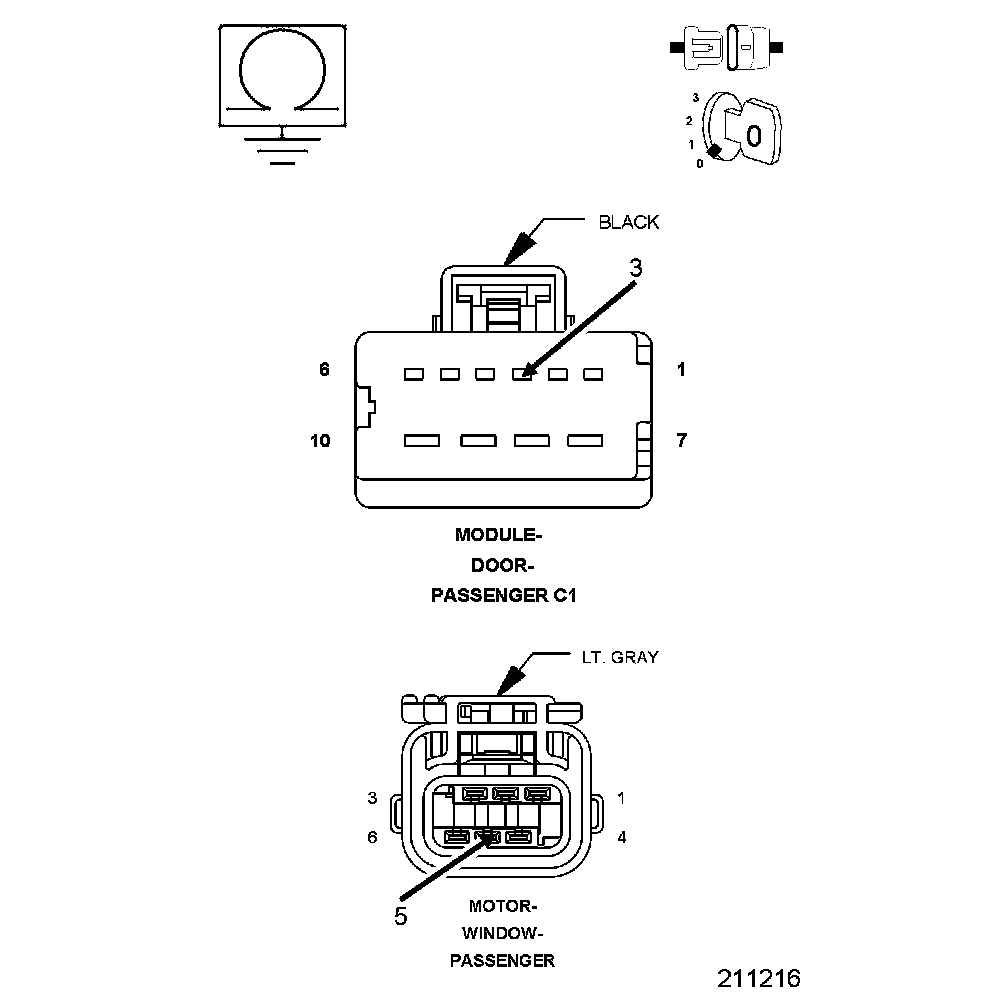 3
2
1
0
0

BLACK

3

6

1

10

7

MODULE-
DOOR-
PASSENGER C1

LT. GRAY

3

1

6

4

5

MOTOR-
WINDOW-
PASSENGER

211216